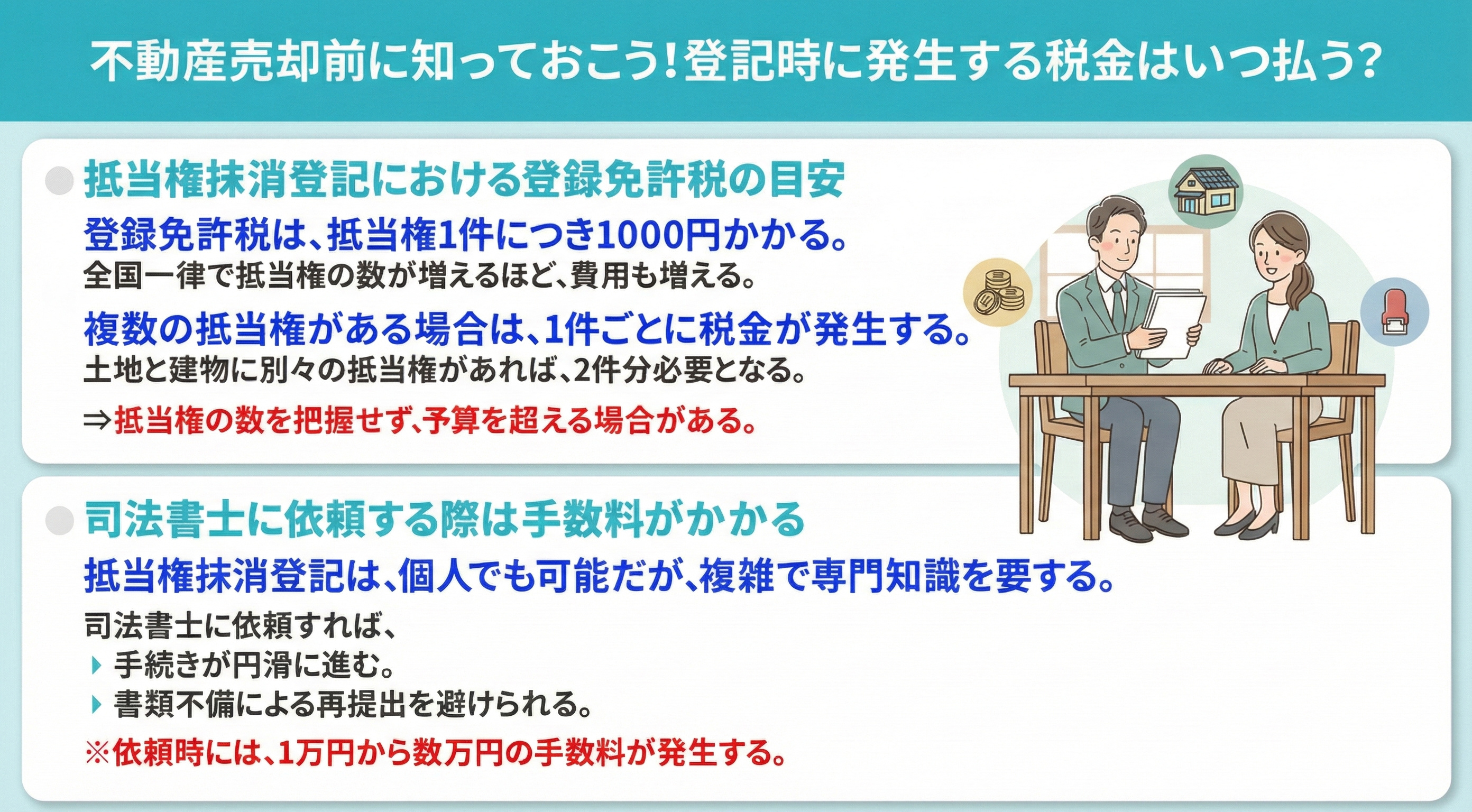 不動産売却前に知っておこう！登記時に発生する税金はいつ払う？

抵当権抹消登記における登録免許税の目安

登録免許税は、抵当権1件につき1000円かかる。
全国一律で抵当権の数が増えるほど、費用も増える。

複数の抵当権がある場合は、1件ごとに税金が発生する。
土地と建物に別々の抵当権があれば、2件分必要となる。

⇒抵当権の数を把握せず、予算を超える場合がある。

司法書士に依頼する際は手数料がかかる

抵当権抹消登記は、個人でも可能だが、複雑で専門知識を要する。

司法書士に依頼すれば、
手続きが円滑に進む。
書類不備による再提出を避けられる。

※依頼時には、1万円から数万円の手数料が発生する。